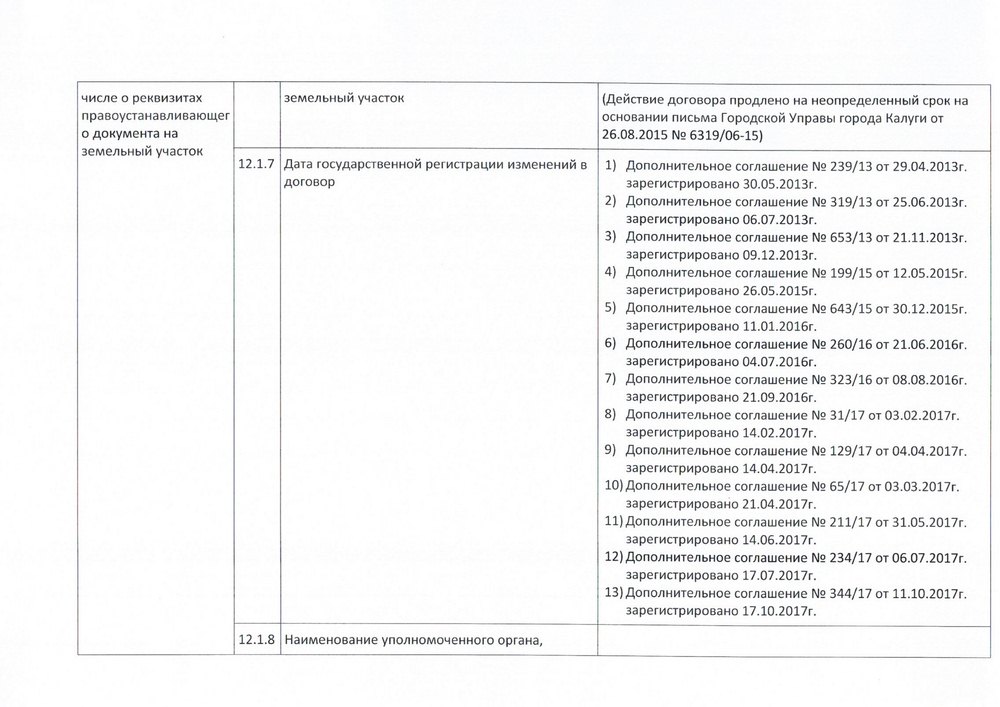 | числе о реквизитах правоустанавливающего документа на земельный участок | | земельный участок | (Действие договора продлено на неопределенный срок на основании письма Городской Управы города Калуги от 26.08.2015 № 6319/06-15) |
|---|---|---|---|
| | 12.1.7 | Дата государственной регистрации изменений в договор | 1) Дополнительное соглашение № 239/13 от 29.04.2013г. зарегистрировано 30.05.2013г. 2) Дополнительное соглашение № 319/13 от 25.06.2013г. зарегистрировано 06.07.2013г. 3) Дополнительное соглашение № 653/13 от 21.11.2013г. зарегистрировано 09.12.2013г. 4) Дополнительное соглашение № 199/15 от 12.05.2015г. зарегистрировано 26.05.2015г. 5) Дополнительное соглашение № 643/15 от 30.12.2015г. зарегистрировано 11.01.2016г. 6) Дополнительное соглашение № 260/16 от 21.06.2016г. зарегистрировано 04.07.2016г. 7) Дополнительное соглашение № 323/16 от 08.08.2016г. зарегистрировано 21.09.2016г. 8) Дополнительное соглашение № 31/17 от 03.02.2017г. зарегистрировано 14.02.2017г. 9) Дополнительное соглашение № 129/17 от 04.04.2017г. зарегистрировано 14.04.2017г. 10) Дополнительное соглашение № 65/17 от 03.03.2017г. зарегистрировано 21.04.2017г. 11) Дополнительное соглашение № 211/17 от 31.05.2017г. зарегистрировано 14.06.2017г. 12) Дополнительное соглашение № 234/17 от 06.07.2017г. зарегистрировано 17.07.2017г. 13) Дополнительное соглашение № 344/17 от 11.10.2017г. зарегистрировано 17.10.2017г. |
| | 12.1.8 | Наименование уполномоченного органа, | |